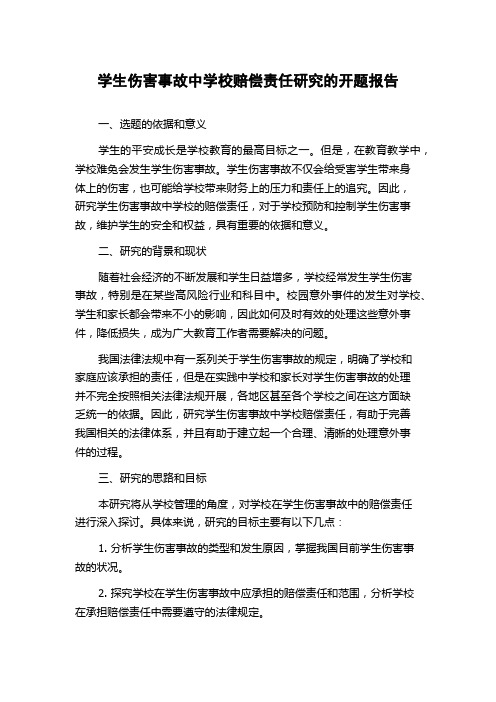 学生伤害事故中学校赔偿责任研究的开题报告

一、选题的依据和意义

学生的平安成长是学校教育的最高目标之一。但是，在教育教学中，学校难免会发生学生伤害事故。学生伤害事故不仅会给受害学生带来身体上的伤害，也可能给学校带来财务上的压力和责任上的追究。因此，研究学生伤害事故中学校的赔偿责任，对于学校预防和控制学生伤害事故，维护学生的安全和权益，具有重要的依据和意义。

二、研究的背景和现状

随着社会经济的不断发展和学生日益增多，学校经常发生学生伤害事故，特别是在某些高风险行业和科目中。校园意外事件的发生对学校、学生和家长都会带来不小的影响，因此如何及时有效的处理这些意外事件，降低损失，成为广大教育工作者需要解决的问题。

我国法律法规中有一系列关于学生伤害事故的规定，明确了学校和家庭应该承担的责任，但是在实践中学校和家长对学生伤害事故的处理并不完全按照相关法律法规开展，各地区甚至各个学校之间在这方面缺乏统一的依据。因此，研究学生伤害事故中学校赔偿责任，有助于完善我国相关的法律体系，并且有助于建立起一个合理、清晰的处理意外事件的过程。

三、研究的思路和目标

本研究将从学校管理的角度，对学校在学生伤害事故中的赔偿责任进行深入探讨。具体来说，研究的目标主要有以下几点：

1. 分析学生伤害事故的类型和发生原因，掌握我国目前学生伤害事故的状况。

2. 探究学校在学生伤害事故中应承担的赔偿责任和范围，分析学校在承担赔偿责任中需要遵守的法律规定。